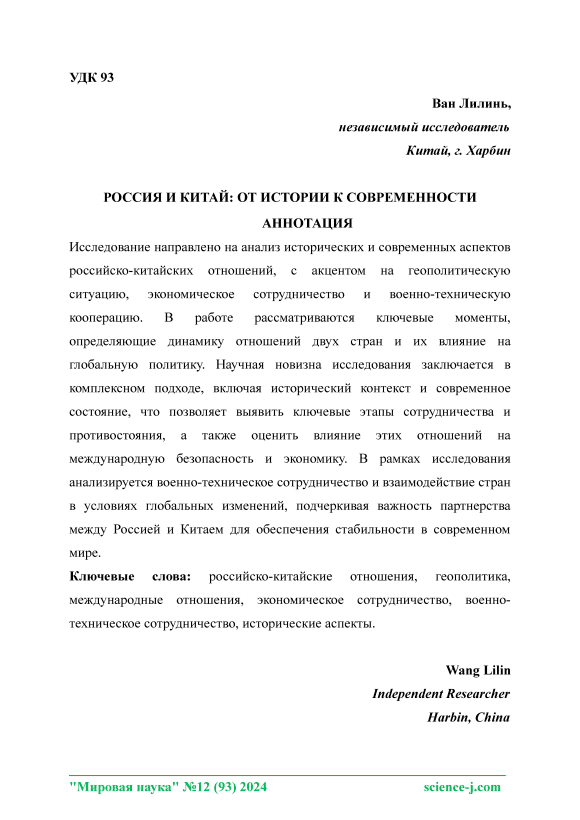 УДК 93

Ван Лилинь,
независимый исследователь
Китай, г. Харбин

РОССИЯ И КИТАЙ: ОТ ИСТОРИИ К СОВРЕМЕННОСТИ

АННОТАЦИЯ

Исследование направлено на анализ исторических и современных аспектов российско-китайских отношений, с акцентом на геополитическую ситуацию, экономическое сотрудничество и военно-техническую кооперацию. В работе рассматриваются ключевые моменты, определяющие динамику отношений двух стран и их влияние на глобальную политику. Научная новизна исследования заключается в комплексном подходе, включая исторический контекст и современное состояние, что позволяет выявить ключевые этапы сотрудничества и противостояния, а также оценить влияние этих отношений на международную безопасность и экономику. В рамках исследования анализируется военно-техническое сотрудничество и взаимодействие стран в условиях глобальных изменений, подчеркивая важность партнерства между Россией и Китаем для обеспечения стабильности в современном мире.

Ключевые слова: российско-китайские отношения, геополитика, международные отношения, экономическое сотрудничество, военно-техническое сотрудничество, исторические аспекты.

Wang Lilin
Independent Researcher
Harbin, China

"Мировая наука" №12 (93) 2024 science-j.com